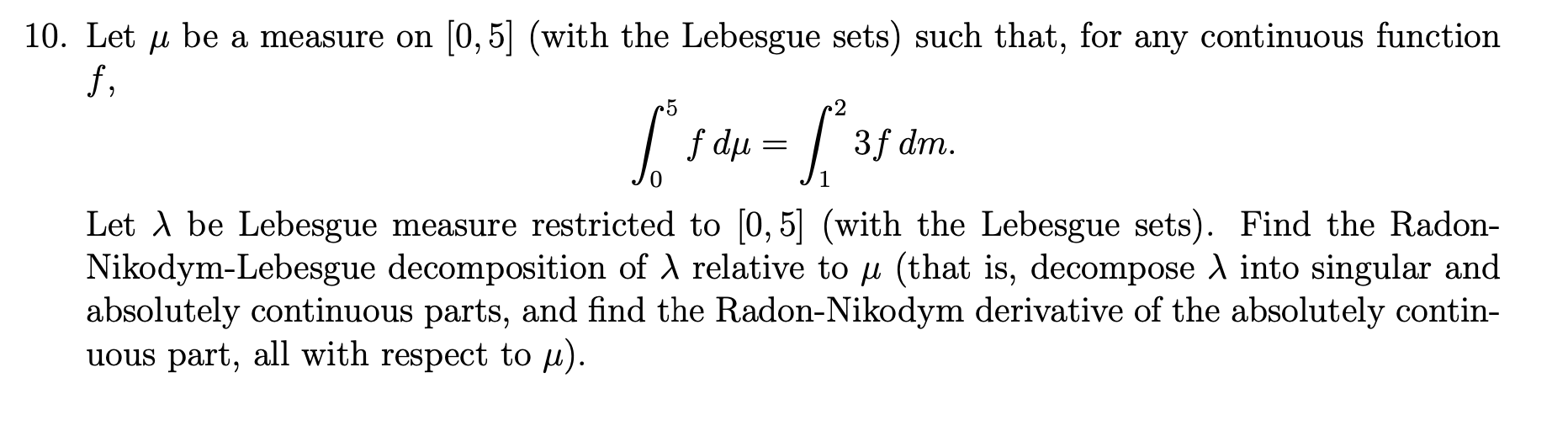 10. Let $\mu$ be a measure on $[0,5]$ (with the Lebesgue sets) such that, for any continuous function $f$,

$$\int_0^5 f\,d\mu = \int_1^2 3f\,dm.$$

Let $\lambda$ be Lebesgue measure restricted to $[0,5]$ (with the Lebesgue sets). Find the Radon-Nikodym-Lebesgue decomposition of $\lambda$ relative to $\mu$ (that is, decompose $\lambda$ into singular and absolutely continuous parts, and find the Radon-Nikodym derivative of the absolutely continuous part, all with respect to $\mu$).